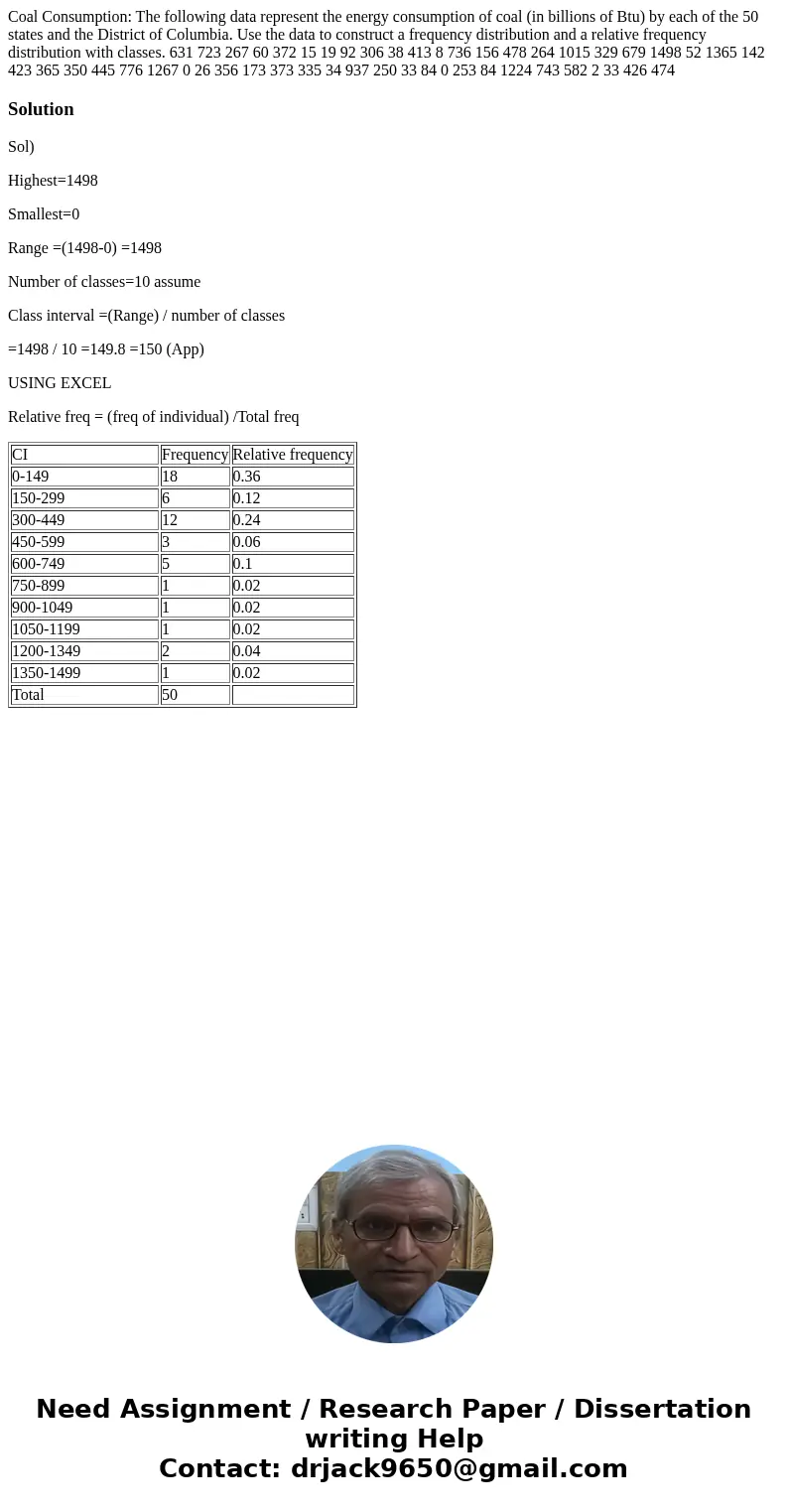 Coal Consumption: The following data represent the energy consumption of coal (in billions of Btu) by each of the 50 states and the District of Columbia. Use the data to construct a frequency distribution and a relative frequency distribution with classes. 631 723 267 60 372 15 19 92 306 38 413 8 736 156 478 264 1015 329 679 1498 52 1365 142 423 365 350 445 776 1267 0 26 356 173 373 335 34 937 250 33 84 0 253 84 1224 743 582 2 33 426 474

Solution

Sol)

Highest=1498

Smallest=0

Range =(1498-0) =1498

Number of classes=10 assume

Class interval =(Range) / number of classes

=1498 / 10 =149.8 =150 (App)

USING EXCEL

Relative freq = (freq of individual) /Total freq

| CI | Frequency | Relative frequency |
|---|---|---|
| 0-149 | 18 | 0.36 |
| 150-299 | 6 | 0.12 |
| 300-449 | 12 | 0.24 |
| 450-599 | 3 | 0.06 |
| 600-749 | 5 | 0.1 |
| 750-899 | 1 | 0.02 |
| 900-1049 | 1 | 0.02 |
| 1050-1199 | 1 | 0.02 |
| 1200-1349 | 2 | 0.04 |
| 1350-1499 | 1 | 0.02 |
| Total | 50 | |

Need Assignment / Research Paper / Dissertation writing Help
Contact: drjack9650@gmail.com